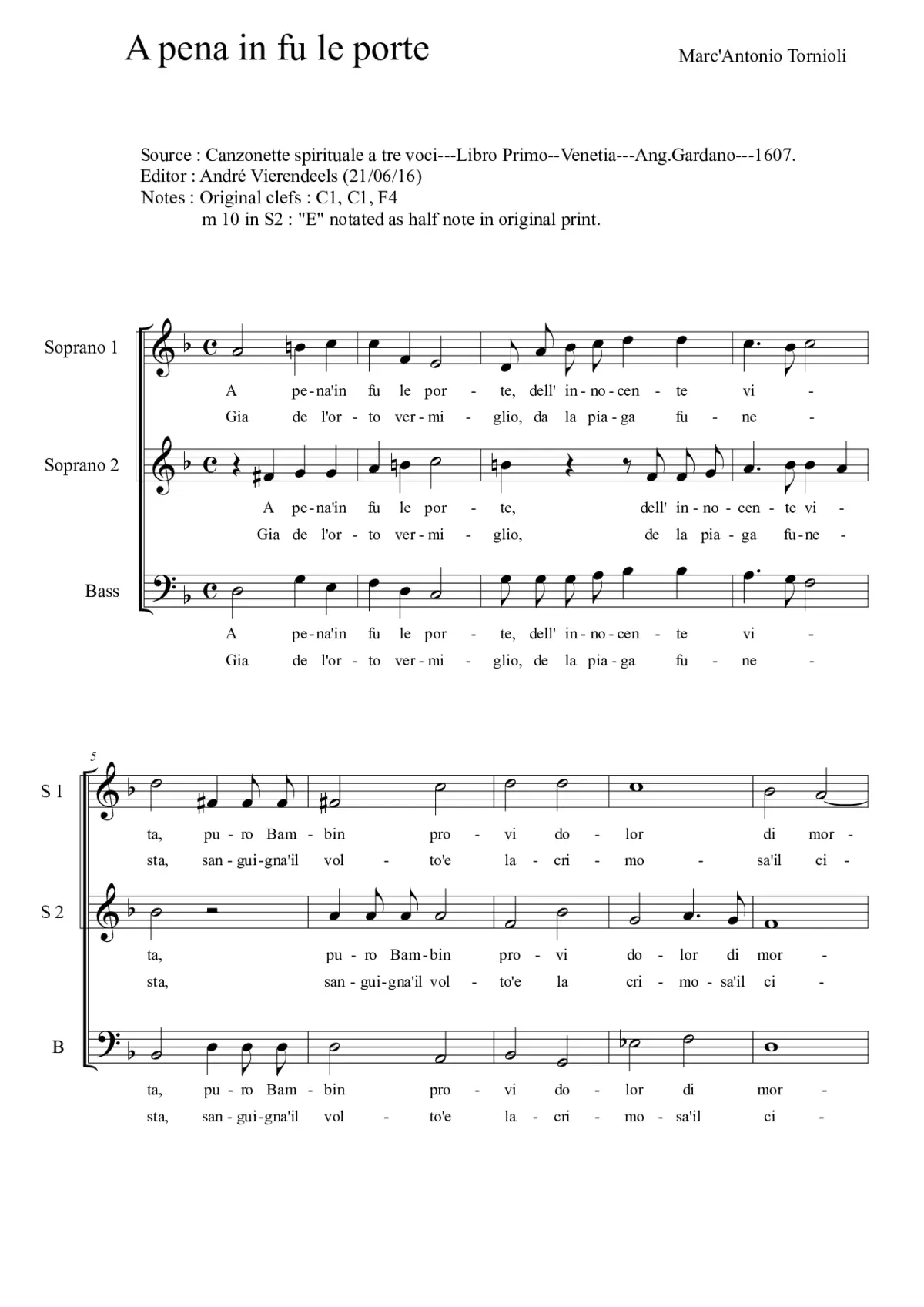 A pena in fu le porte

Marc'Antonio Tornioli

Source : Canzonette spirituale a tre voci---Libro Primo--Venetia---Ang.Gardano---1607.
Editor : André Vierendeels (21/06/16)
Notes : Original clefs : C1, C1, F4
m 10 in S2 : "E" notated as half note in original print.

Soprano 1

A pe-na'in fu le por - te, dell' in-no-cen - te vi -
Gia de l'or - to ver-mi - glio, da la pia-ga fu - ne -

Soprano 2

A pe-na'in fu le por - te, dell' in-no-cen-te vi -
Gia de l'or - to ver-mi - glio, de la pia-ga fu-ne -

Bass

A pe-na'in fu le por - te, dell' in-no-cen - te vi -
Gia de l'or - to ver-mi - glio, de la pia-ga fu - ne -

5

S 1

ta, pu-ro Bam - bin pro - vi do - lor di mor -
sta, san-gui-gna'il vol - to'e la - cri - mo - sa'il ci -

S 2

ta, pu-ro Bam-bin pro - vi do - lor di mor -
sta, san-gui-gna'il vol - to'e la cri - mo-sa'il ci -

B

ta, pu-ro Bam - bin pro - vi do - lor di mor -
sta, san-gui-gna'il vol - to'e la - cri - mo-sa'il ci -